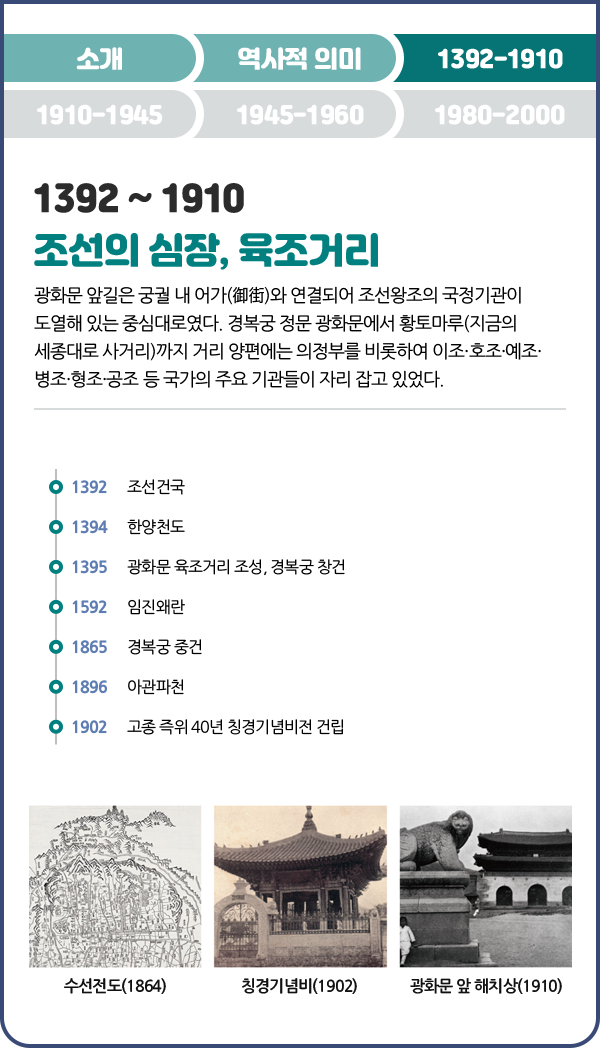 소개

역사적 의미

1392-1910

1910-1945

1945-1960

1980-2000

1392 ~ 1910

조선의 심장, 육조거리

광화문 앞길은 궁궐 내 어가(御街)와 연결되어 조선왕조의 국정기관이 도열해 있는 중심대로였다. 경복궁 정문 광화문에서 황토마루(지금의 세종대로 사거리)까지 거리 양편에는 의정부를 비롯하여 이조·호조·예조·병조·형조·공조 등 국가의 주요 기관들이 자리 잡고 있었다.

1392 조선건국

1394 한양천도

1395 광화문 육조거리 조성, 경복궁 창건

1592 임진왜란

1865 경복궁 중건

1896 아관파천

1902 고종 즉위 40년 칭경기념비전 건립

수선전도(1864)

칭경기념비(1902)

광화문 앞 해치상(1910)